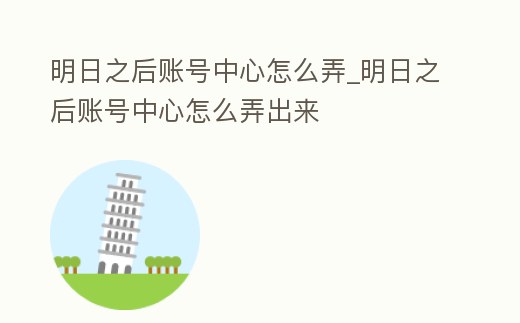 明日之后账号中心怎么弄_明日之后账号中心怎么弄出来